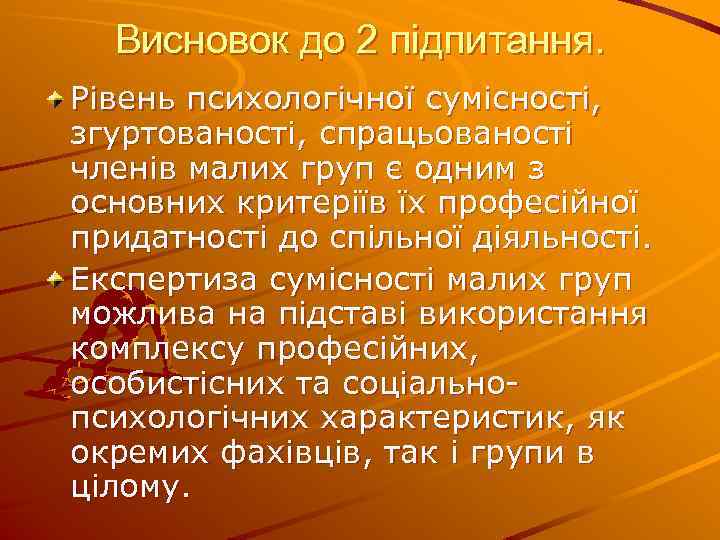 Висновок до 2 підпитання.

Рівень психологічної сумісності, згуртованості, спрацьованості членів малих груп є одним з основних критеріїв їх професійної придатності до спільної діяльності.

Експертиза сумісності малих груп можлива на підставі використання комплексу професійних, особистісних та соціально-психологічних характеристик, як окремих фахівців, так і групи в цілому.